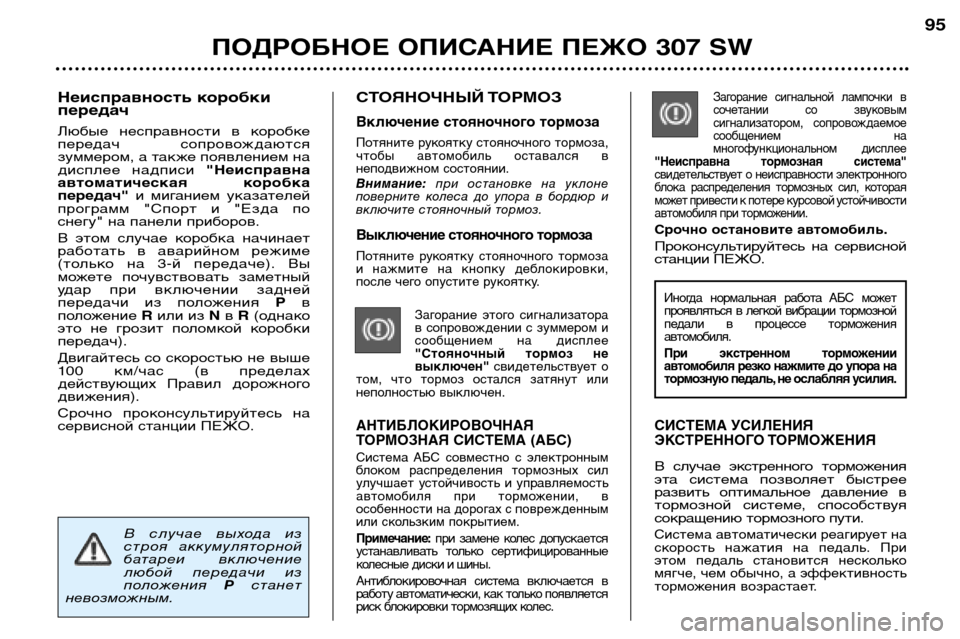 95

ПОДРОБНОЕ ОПИСАНИЕ ПЕЖО 307 SW

Неисправность коробки передач

Любые неисправности в коробке передач сопровождаются зуммером, а также появлением на дисплее надписи "Неисправна автоматическая коробка передач" и миганием указателей программ "Спорт и "Езда по снегу" на панели приборов.

В этом случае коробка начинает работать в аварийном режиме (только на 3-й передаче). Вы можете почувствовать заметный удар при включении задней передачи из положения P в положение R или из N в R (однако это не грозит поломкой коробки передач).

Двигайтесь со скоростью не выше 100 км/час (в пределах действующих Правил дорожного движения).

Срочно проконсультируйтесь на сервисной станции ПЕЖО.

В случае выхода из строя аккумуляторной батареи включение любой передачи из положения P станет невозможным.

СТОЯНОЧНЫЙ ТОРМОЗ

Включение стояночного тормоза

Потяните рукоятку стояночного тормоза, чтобы автомобиль оставался в неподвижном состоянии.

Внимание: при остановке на уклоне поверните колеса до упора в бордюр и включите стояночный тормоз.

Выключение стояночного тормоза

Потяните рукоятку стояночного тормоза и нажмите на кнопку деблокировки, после чего опустите рукоятку.

Загорание этого сигнализатора в сопровождении с зуммером и сообщением на дисплее "Стояночный тормоз не выключен" свидетельствует о том, что тормоз остался затянут или неполностью выключен.

АНТИБЛОКИРОВОЧНАЯ ТОРМОЗНАЯ СИСТЕМА (АБС)

Система АБС совместно с электронным блоком распределения тормозных сил улучшает устойчивость и управляемость автомобиля при торможении, в особенности на дорогах с поврежденным или скользким покрытием.

Примечание: при замене колес допускается устанавливать только сертифицированные колесные диски и шины.

Антиблокировочная система включается в работу автоматически, как только появляется риск блокировки тормозящих колес.

Загорание сигнальной лампочки в сочетании со звуковым сигнализатором, сопровождаемое сообщением на многофункциональном дисплее "Неисправна тормозная система" свидетельствует о неисправности электронного блока распределения тормозных сил, которая может привести к потере курсовой устойчивости автомобиля при торможении.

Срочно остановите автомобиль.

Проконсультируйтесь на сервисной станции ПЕЖО.

Иногда нормальная работа АБС может проявляться в легкой вибрации тормозной педали в процессе торможения автомобиля.

При экстренном торможении автомобиля резко нажмите до упора на тормозную педаль, не ослабляя усилия.

СИСТЕМА УСИЛЕНИЯ ЭКСТРЕННОГО ТОРМОЖЕНИЯ

В случае экстренного торможения эта система позволяет быстрее развить оптимальное давление в тормозной системе, способствуя сокращению тормозного пути.

Система автоматически реагирует на скорость нажатия на педаль. При этом педаль становится несколько мягче, чем обычно, а эффективность торможения возрастает.

carmanualsonline.info